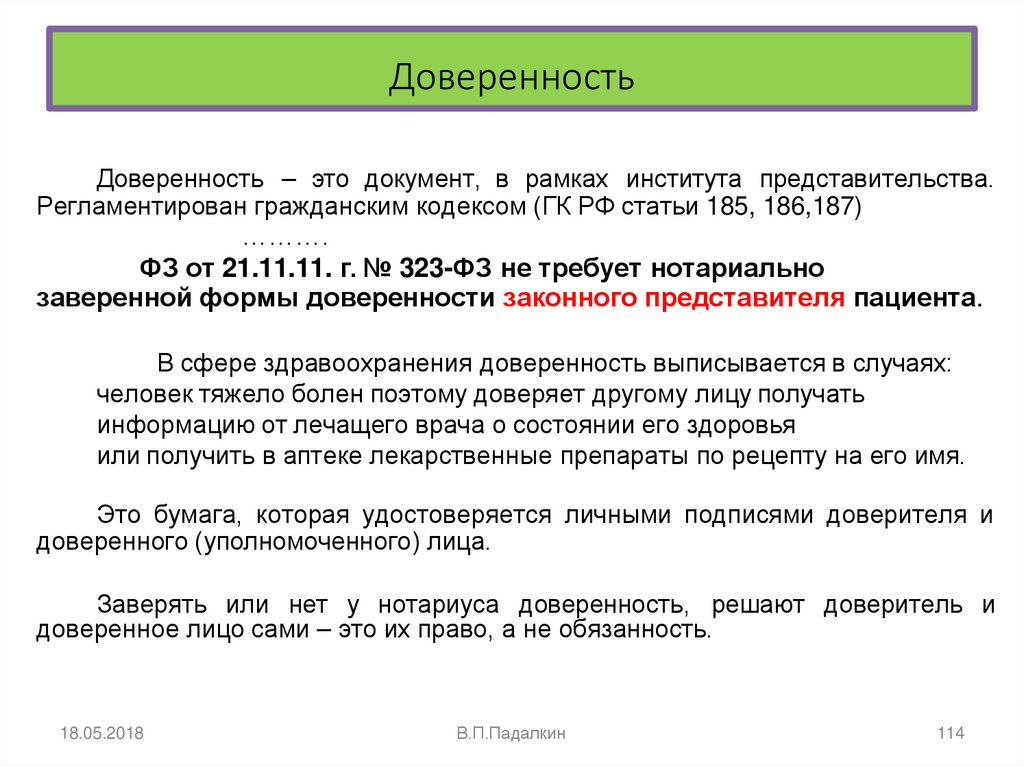 Доверенность

Доверенность – это документ, в рамках института представительства. Регламентирован гражданским кодексом (ГК РФ статьи 185, 186,187)

……….

ФЗ от 21.11.11. г. № 323-ФЗ не требует нотариально заверенной формы доверенности законного представителя пациента.

В сфере здравоохранения доверенность выписывается в случаях:
человек тяжело болен поэтому доверяет другому лицу получать информацию от лечащего врача о состоянии его здоровья
или получить в аптеке лекарственные препараты по рецепту на его имя.

Это бумага, которая удостоверяется личными подписями доверителя и доверенного (уполномоченного) лица.

Заверять или нет у нотариуса доверенность, решают доверитель и доверенное лицо сами – это их право, а не обязанность.

18.05.2018

В.П.Падалкин

114